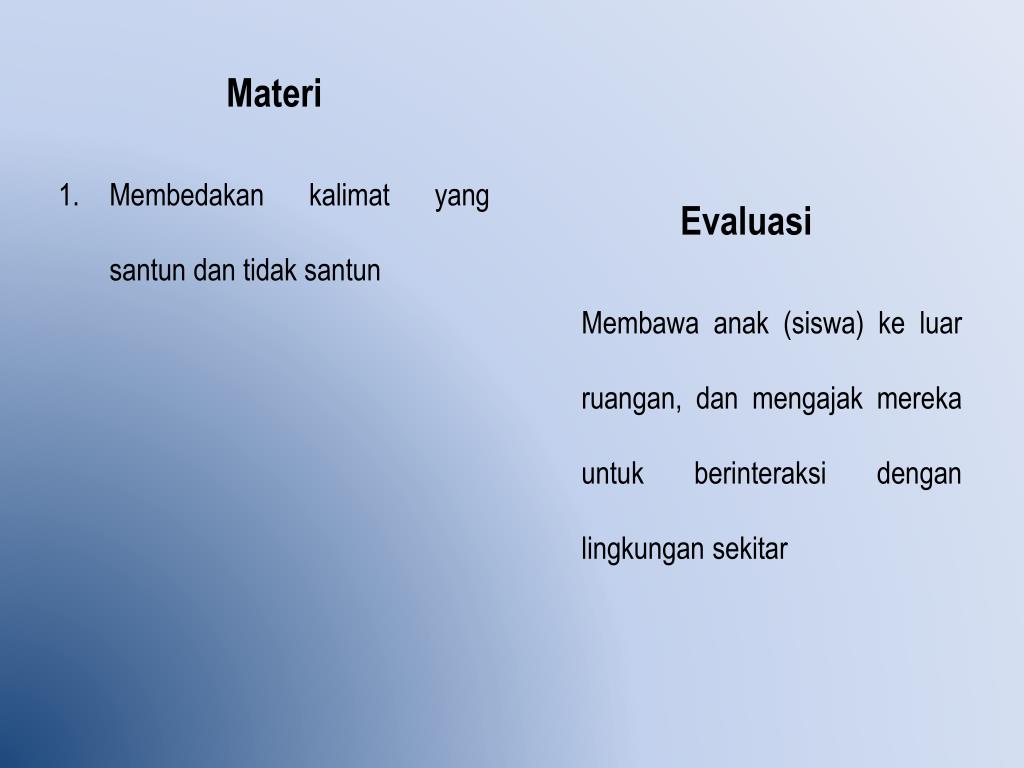 Materi

1. Membedakan kalimat yang santun dan tidak santun

Evaluasi

Membawa anak (siswa) ke luar ruangan, dan mengajak mereka untuk berinteraksi dengan lingkungan sekitar